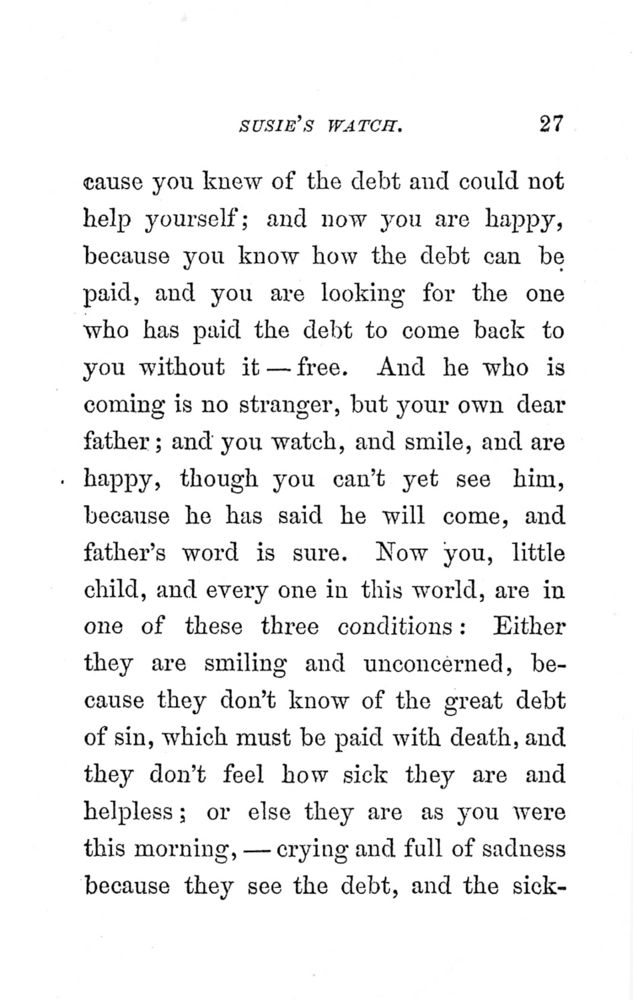 SUSIE'S WATCH. 27

cause you knew of the debt and could not help yourself; and now you are happy, because you know how the debt can be paid, and you are looking for the one who has paid the debt to come back to you without it — free. And he who is coming is no stranger, but your own dear father; and you watch, and smile, and are happy, though you can't yet see him, because he has said he will come, and father's word is sure. Now you, little child, and every one in this world, are in one of these three conditions: Either they are smiling and unconcerned, because they don't know of the great debt of sin, which must be paid with death, and they don't feel how sick they are and helpless; or else they are as you were this morning, — crying and full of sadness because they see the debt, and the sick-